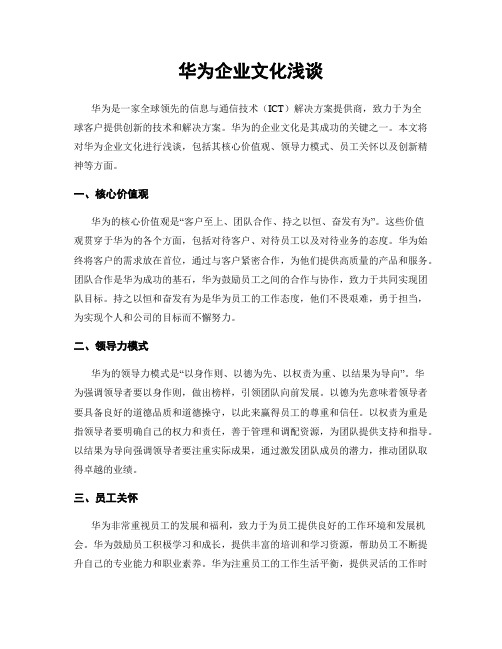 华为企业文化浅谈

华为是一家全球领先的信息与通信技术（ICT）解决方案提供商，致力于为全球客户提供创新的技术和解决方案。华为的企业文化是其成功的关键之一。本文将对华为企业文化进行浅谈，包括其核心价值观、领导力模式、员工关怀以及创新精神等方面。

一、核心价值观

华为的核心价值观是“客户至上、团队合作、持之以恒、奋发有为”。这些价值观贯穿于华为的各个方面，包括对待客户、对待员工以及对待业务的态度。华为始终将客户的需求放在首位，通过与客户紧密合作，为他们提供高质量的产品和服务。团队合作是华为成功的基石，华为鼓励员工之间的合作与协作，致力于共同实现团队目标。持之以恒和奋发有为是华为员工的工作态度，他们不畏艰难，勇于担当，为实现个人和公司的目标而不懈努力。

二、领导力模式

华为的领导力模式是“以身作则、以德为先、以权责为重、以结果为导向”。华为强调领导者要以身作则，做出榜样，引领团队向前发展。以德为先意味着领导者要具备良好的道德品质和道德操守，以此来赢得员工的尊重和信任。以权责为重是指领导者要明确自己的权力和责任，善于管理和调配资源，为团队提供支持和指导。以结果为导向强调领导者要注重实际成果，通过激发团队成员的潜力，推动团队取得卓越的业绩。

三、员工关怀

华为非常重视员工的发展和福利，致力于为员工提供良好的工作环境和发展机会。华为鼓励员工积极学习和成长，提供丰富的培训和学习资源，帮助员工不断提升自己的专业能力和职业素养。华为注重员工的工作生活平衡，提供灵活的工作时